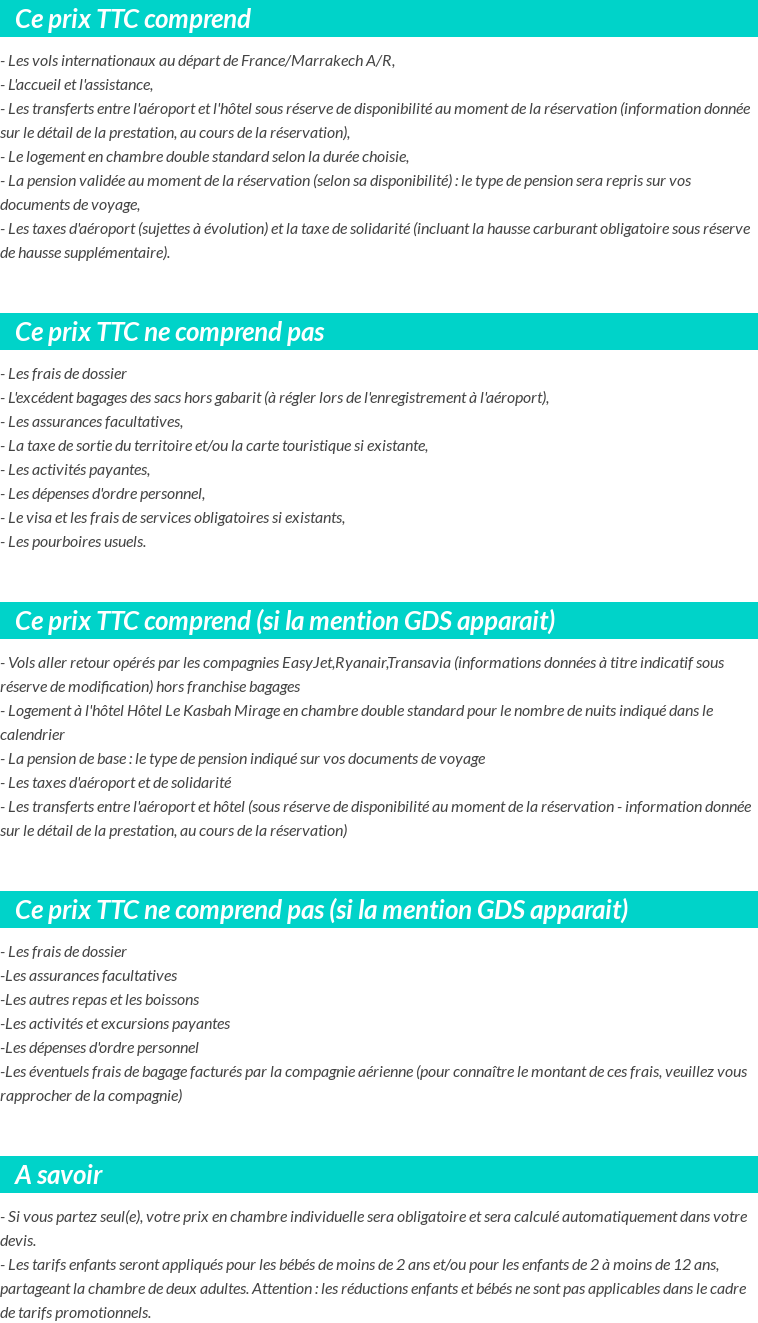 Ce prix TTC comprend

- Les vols internationaux au départ de France/Marrakech A/R,
- L'accueil et l'assistance,
- Les transferts entre l'aéroport et l'hôtel sous réserve de disponibilité au moment de la réservation (information donnée sur le détail de la prestation, au cours de la réservation),
- Le logement en chambre double standard selon la durée choisie,
- La pension validée au moment de la réservation (selon sa disponibilité) : le type de pension sera repris sur vos documents de voyage,
- Les taxes d'aéroport (sujettes à évolution) et la taxe de solidarité (incluant la hausse carburant obligatoire sous réserve de hausse supplémentaire).

Ce prix TTC ne comprend pas

- Les frais de dossier
- L'excédent bagages des sacs hors gabarit (à régler lors de l'enregistrement à l'aéroport),
- Les assurances facultatives,
- La taxe de sortie du territoire et/ou la carte touristique si existante,
- Les activités payantes,
- Les dépenses d'ordre personnel,
- Le visa et les frais de services obligatoires si existants,
- Les pourboires usuels.

Ce prix TTC comprend (si la mention GDS apparait)

- Vols aller retour opérés par les compagnies EasyJet,Ryanair,Transavia (informations données à titre indicatif sous réserve de modification) hors franchise bagages
- Logement à l'hôtel Hôtel Le Kasbah Mirage en chambre double standard pour le nombre de nuits indiqué dans le calendrier
- La pension de base : le type de pension indiqué sur vos documents de voyage
- Les taxes d'aéroport et de solidarité
- Les transferts entre l'aéroport et hôtel (sous réserve de disponibilité au moment de la réservation - information donnée sur le détail de la prestation, au cours de la réservation)

Ce prix TTC ne comprend pas (si la mention GDS apparait)

- Les frais de dossier
-Les assurances facultatives
-Les autres repas et les boissons
-Les activités et excursions payantes
-Les dépenses d'ordre personnel
-Les éventuels frais de bagage facturés par la compagnie aérienne (pour connaître le montant de ces frais, veuillez vous rapprocher de la compagnie)

A savoir

- Si vous partez seul(e), votre prix en chambre individuelle sera obligatoire et sera calculé automatiquement dans votre devis.
- Les tarifs enfants seront appliqués pour les bébés de moins de 2 ans et/ou pour les enfants de 2 à moins de 12 ans, partageant la chambre de deux adultes. Attention : les réductions enfants et bébés ne sont pas applicables dans le cadre de tarifs promotionnels.